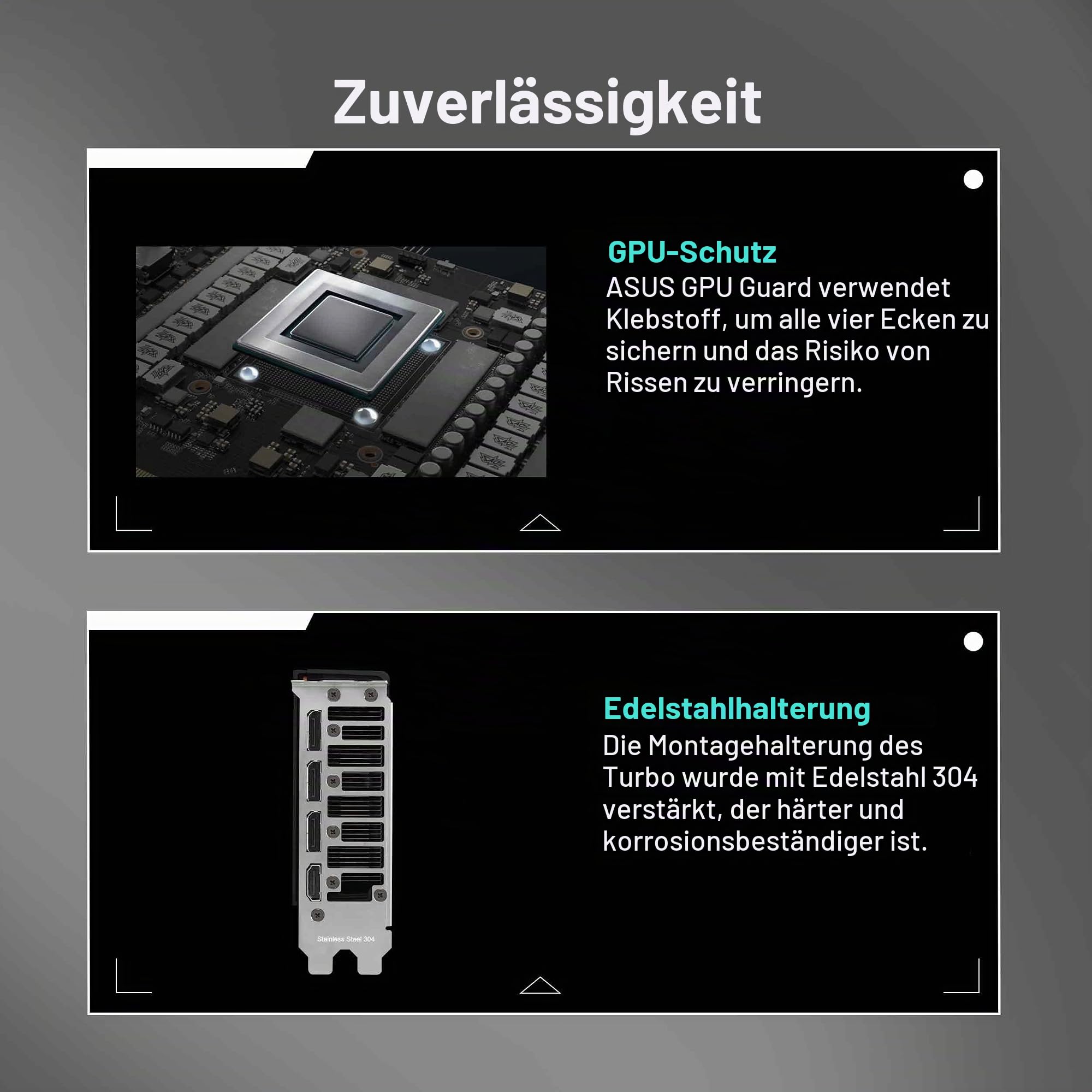 Zuverlässigkeit

GPU-Schutz
ASUS GPU Guard verwendet Klebstoff, um alle vier Ecken zu sichern und das Risiko von Rissen zu verringern.

Stainless Steel 304

Edelstahlhalterung
Die Montagehalterung des Turbo wurde mit Edelstahl 304 verstärkt, der härter und korrosionsbeständiger ist.